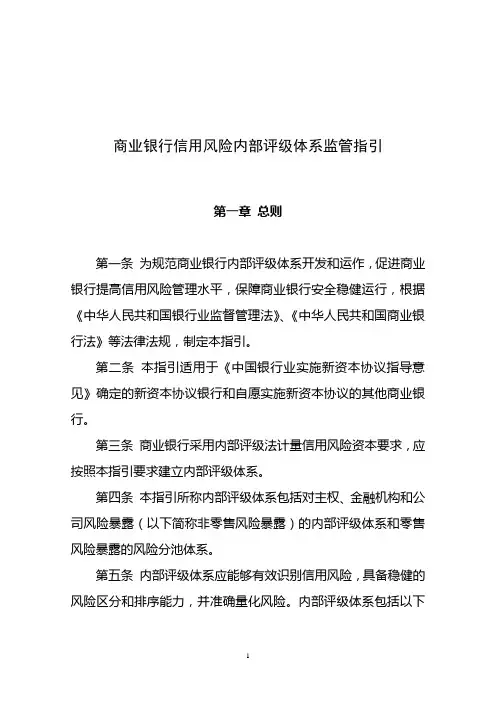 商业银行信用风险内部评级体系监管指引

第一章 总则

第一条 为规范商业银行内部评级体系开发和运作，促进商业银行提高信用风险管理水平，保障商业银行安全稳健运行，根据《中华人民共和国银行业监督管理法》、《中华人民共和国商业银行法》等法律法规，制定本指引。

第二条 本指引适用于《中国银行业实施新资本协议指导意见》确定的新资本协议银行和自愿实施新资本协议的其他商业银行。

第三条 商业银行采用内部评级法计量信用风险资本要求，应按照本指引要求建立内部评级体系。

第四条 本指引所称内部评级体系包括对主权、金融机构和公司风险暴露（以下简称非零售风险暴露）的内部评级体系和零售风险暴露的风险分池体系。

第五条 内部评级体系应能够有效识别信用风险，具备稳健的风险区分和排序能力，并准确量化风险。内部评级体系包括以下

1